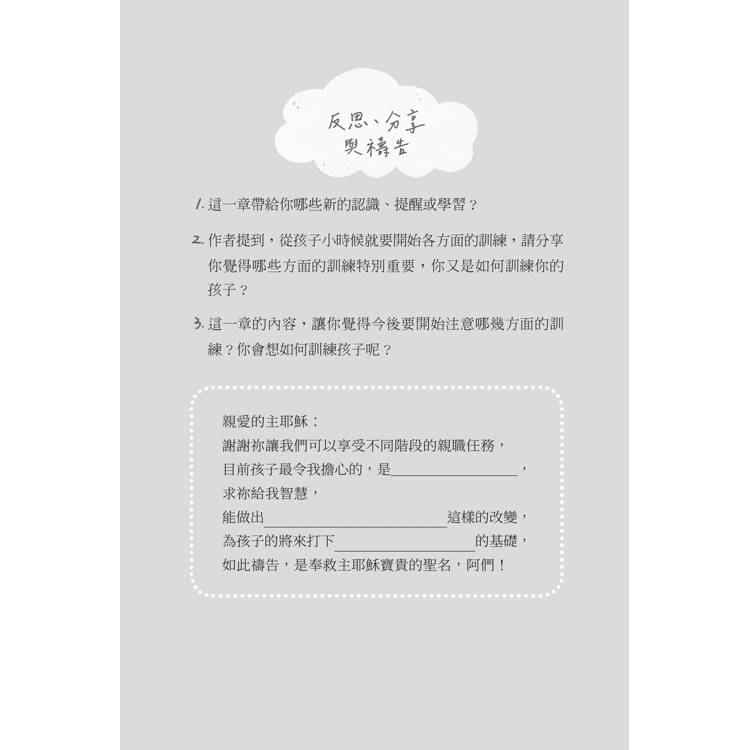 反思、分享
與禱告

1.這一章帶給你哪些新的認識、提醒或學習？

2.作者提到，從孩子小時候就要開始各方面的訓練，請分享你覺得哪些方面的訓練特別重要，你又是如何訓練你的孩子？

3.這一章的內容，讓你覺得今後要開始注意哪幾方面的訓練？你會想如何訓練孩子呢？

親愛的主耶穌：
謝謝祢讓我們可以享受不同階段的親職任務，
目前孩子最令我擔心的，是____，
求祢給我智慧，
能做出____這樣的改變，
為孩子的將來打下____的基礎，
如此禱告，是奉救主耶穌寶貴的聖名，阿們！